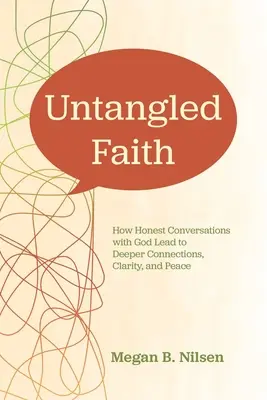 Untangled Faith

How Honest Conversations with God Lead to Deeper Connections, Clarity, and Peace

Megan B. Nilsen